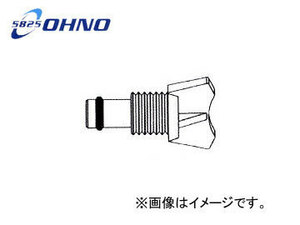 5825 OHNO

※画像はイメージです。